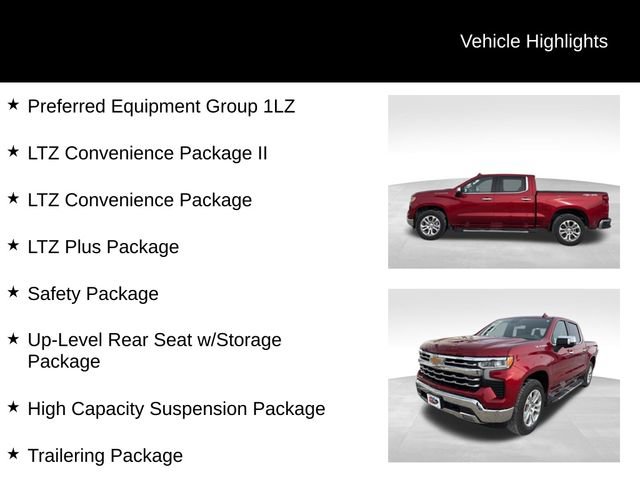 Vehicle Highlights

★ Preferred Equipment Group 1LZ

★ LTZ Convenience Package II

★ LTZ Convenience Package

★ LTZ Plus Package

★ Safety Package

★ Up-Level Rear Seat w/Storage Package

★ High Capacity Suspension Package

★ Trailering Package